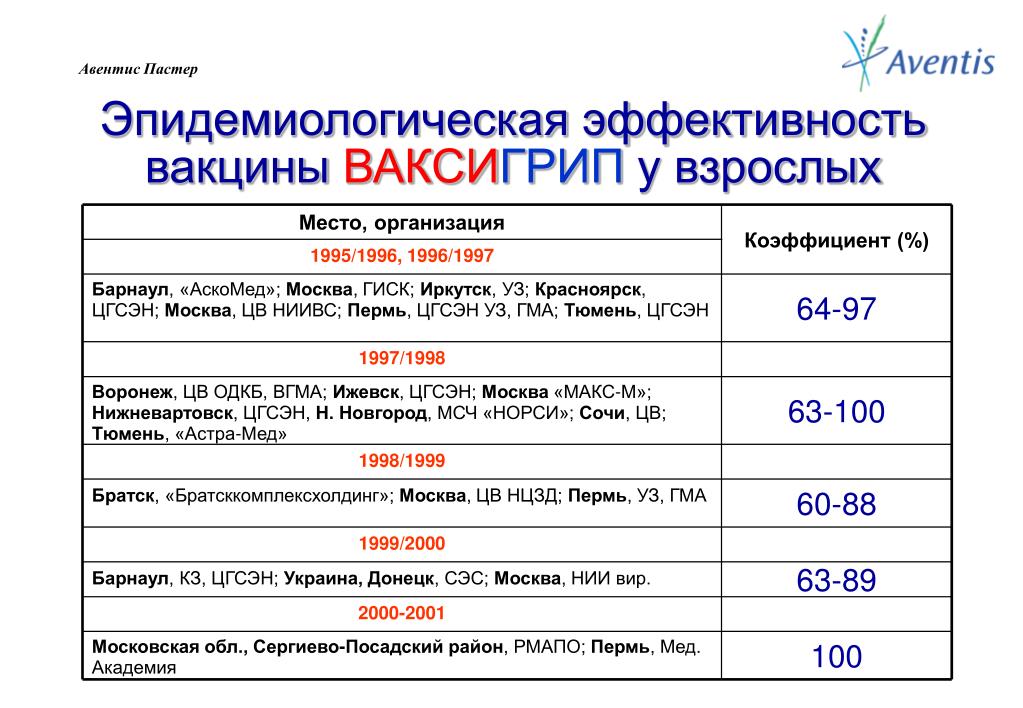 Авентис Пастер

Aventis

Эпидемиологическая эффективность вакцины ВАКСИГРИП у взрослых

| Место, организация | Коэффициент (%) |
|---|---|
| 1995/1996, 1996/1997 | |
| Барнаул, «АскоМед»; Москва, ГИСК; Иркутск, УЗ; Красноярск, ЦГСЭН; Москва, ЦВ НИИВС; Пермь, ЦГСЭН УЗ, ГМА; Тюмень, ЦГСЭН | 64-97 |
| 1997/1998 | |
| Воронеж, ЦВ ОДКБ, ВГМА; Ижевск, ЦГСЭН; Москва «МАКС-М»; Нижневартовск, ЦГСЭН, Н. Новгород, МСЧ «НОРСИ»; Сочи, ЦВ; Тюмень, «Астра-Мед» | 63-100 |
| 1998/1999 | |
| Братск, «Братсккомплексхолдинг»; Москва, ЦВ НЦЗД; Пермь, УЗ, ГМА | 60-88 |
| 1999/2000 | |
| Барнаул, КЗ, ЦГСЭН; Украина, Донецк, СЭС; Москва, НИИ вир. | 63-89 |
| 2000-2001 | |
| Московская обл., Сергиево-Посадский район, РМАПО; Пермь, Мед. Академия | 100 |